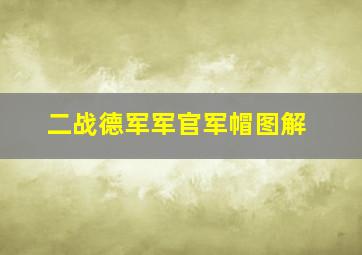 二战德军军官军帽图解